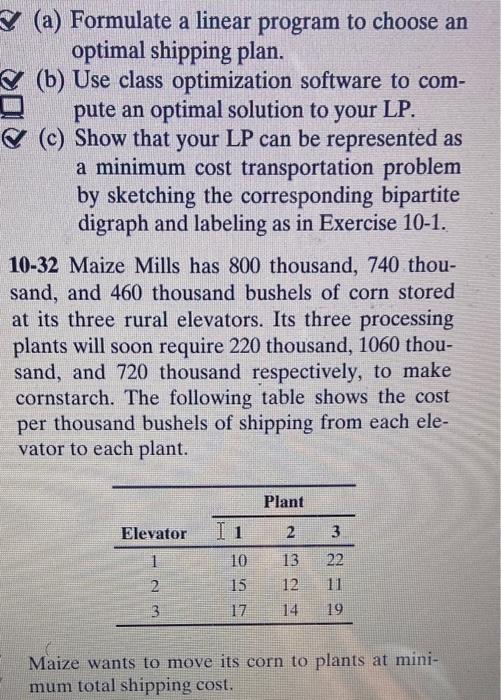 (a) Formulate a linear program to choose an optimal shipping plan.

(b) Use class optimization software to compute an optimal solution to your LP.

(c) Show that your LP can be represented as a minimum cost transportation problem by sketching the corresponding bipartite digraph and labeling as in Exercise 10-1.

10-32 Maize Mills has 800 thousand, 740 thousand, and 460 thousand bushels of corn stored at its three rural elevators. Its three processing plants will soon require 220 thousand, 1060 thousand, and 720 thousand respectively, to make cornstarch. The following table shows the cost per thousand bushels of shipping from each elevator to each plant.

| | Plant | | |
|---|---|---|---|
| Elevator | 1 | 2 | 3 |
| 1 | 10 | 13 | 22 |
| 2 | 15 | 12 | 11 |
| 3 | 17 | 14 | 19 |

Maize wants to move its corn to plants at minimum total shipping cost.